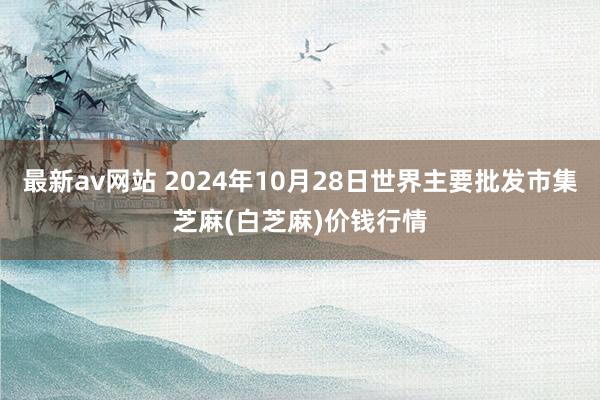 最新av网站 2024年10月28日世界主要批发市集芝麻(白芝麻)价钱行情